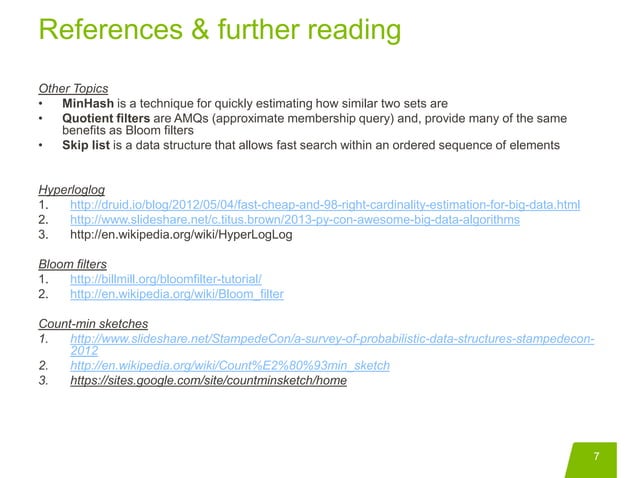 References & further reading

Other Topics

• MinHash is a technique for quickly estimating how similar two sets are
• Quotient filters are AMQs (approximate membership query) and, provide many of the same benefits as Bloom filters
• Skip list is a data structure that allows fast search within an ordered sequence of elements

Hyperloglog
1. http://druid.io/blog/2012/05/04/fast-cheap-and-98-right-cardinality-estimation-for-big-data.html
2. http://www.slideshare.net/c.titus.brown/2013-py-con-awesome-big-data-algorithms
3. http://en.wikipedia.org/wiki/HyperLogLog

Bloom filters
1. http://billmill.org/bloomfilter-tutorial/
2. http://en.wikipedia.org/wiki/Bloom_filter

Count-min sketches
1. http://www.slideshare.net/StampedeCon/a-survey-of-probabilistic-data-structures-stampedecon-2012
2. http://en.wikipedia.org/wiki/Count%E2%80%93min_sketch
3. https://sites.google.com/site/countminsketch/home

7